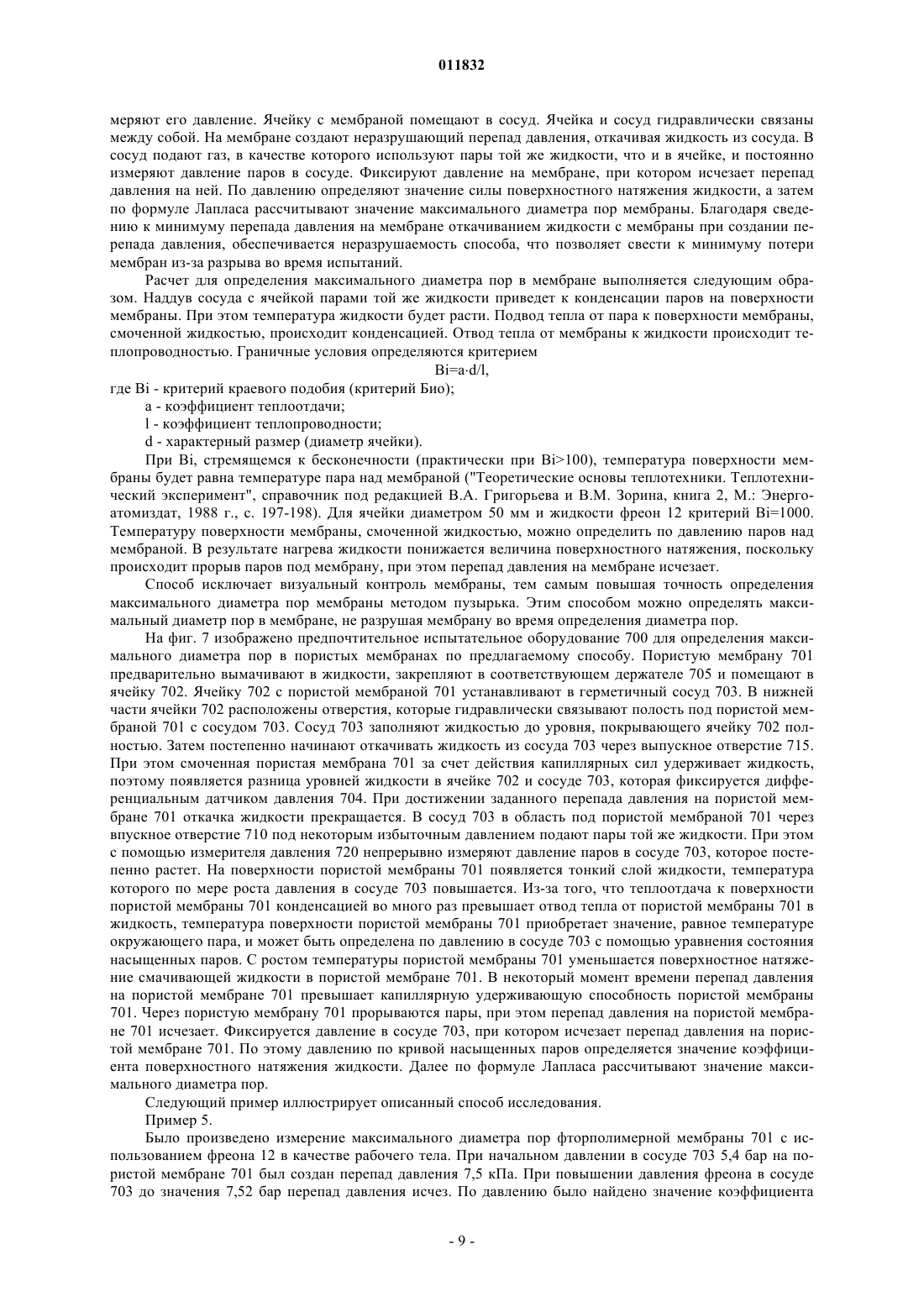 011832

меряют его давление. Ячейку с мембраной помещают в сосуд. Ячейка и сосуд гидравлически связаны между собой. На мембране создают неразрушающий перепад давления, откачивая жидкость из сосуда. В сосуд подают газ, в качестве которого используют пары той же жидкости, что и в ячейке, и постоянно измеряют давление паров в сосуде. Фиксируют давление на мембране, при котором исчезает перепад давления на ней. По давлению определяют значение силы поверхностного натяжения жидкости, а затем по формуле Лапласа рассчитывают значение максимального диаметра пор мембраны. Благодаря сведению к минимуму перепада давления на мембране откачиванием жидкости с мембраны при создании перепада давления, обеспечивается неразрушаемость способа, что позволяет свести к минимуму потери мембран из-за разрыва во время испытаний.

Расчет для определения максимального диаметра пор в мембране выполняется следующим образом. Наддув сосуда с ячейкой парами той же жидкости приведет к конденсации паров на поверхности мембраны. При этом температура жидкости будет расти. Подвод тепла от пара к поверхности мембраны, смоченной жидкостью, происходит конденсацией. Отвод тепла от мембраны к жидкости происходит теплопроводностью. Граничные условия определяются критерием

Bi=a·d/l,

где Bi - критерий краевого подобия (критерий Био);

a - коэффициент теплоотдачи;

l - коэффициент теплопроводности;

d - характерный размер (диаметр ячейки).

При Bi, стремящемся к бесконечности (практически при Bi>100), температура поверхности мембраны будет равна температуре пара над мембраной ("Теоретические основы теплотехники. Теплотехнический эксперимент", справочник под редакцией В.А. Григорьева и В.М. Зорина, книга 2, М.: Энергоатомиздат, 1988 г., с. 197-198). Для ячейки диаметром 50 мм и жидкости фреон 12 критерий Bi=1000. Температуру поверхности мембраны, смоченной жидкостью, можно определить по давлению паров над мембраной. В результате нагрева жидкости понижается величина поверхностного натяжения, поскольку происходит прорыв паров под мембрану, при этом перепад давления на мембране исчезает.

Способ исключает визуальный контроль мембраны, тем самым повышая точность определения максимального диаметра пор мембраны методом пузырька. Этим способом можно определять максимальный диаметр пор в мембране, не разрушая мембрану во время определения диаметра пор.

На фиг. 7 изображено предпочтительное испытательное оборудование 700 для определения максимального диаметра пор в пористых мембранах по предлагаемому способу. Пористую мембрану 701 предварительно вымачивают в жидкости, закрепляют в соответствующем держателе 705 и помещают в ячейку 702. Ячейку 702 с пористой мембраной 701 устанавливают в герметичный сосуд 703. В нижней части ячейки 702 расположены отверстия, которые гидравлически связывают полость под пористой мембраной 701 с сосудом 703. Сосуд 703 заполняют жидкостью до уровня, покрывающего ячейку 702 полностью. Затем постепенно начинают откачивать жидкость из сосуда 703 через выпускное отверстие 715. При этом смоченная пористая мембрана 701 за счет действия капиллярных сил удерживает жидкость, поэтому появляется разница уровней жидкости в ячейке 702 и сосуде 703, которая фиксируется дифференциальным датчиком давления 704. При достижении заданного перепада давления на пористой мембране 701 откачка жидкости прекращается. В сосуд 703 в область под пористой мембраной 701 через впускное отверстие 710 под некоторым избыточным давлением подают пары той же жидкости. При этом с помощью измерителя давления 720 непрерывно измеряют давление паров в сосуде 703, которое постепенно растет. На поверхности пористой мембраны 701 появляется тонкий слой жидкости, температура которого по мере роста давления в сосуде 703 повышается. Из-за того, что теплоотдача к поверхности пористой мембраны 701 конденсацией во много раз превышает отвод тепла от пористой мембраны 701 в жидкость, температура поверхности пористой мембраны 701 приобретает значение, равное температуре окружающего пара, и может быть определена по давлению в сосуде 703 с помощью уравнения состояния насыщенных паров. С ростом температуры пористой мембраны 701 уменьшается поверхностное натяжение смачивающей жидкости в пористой мембране 701. В некоторый момент времени перепад давления на пористой мембране 701 превышает капиллярную удерживающую способность пористой мембраны 701. Через пористую мембрану 701 прорываются пары, при этом перепад давления на пористой мембране 701 исчезает. Фиксируется давление в сосуде 703, при котором исчезает перепад давления на пористой мембране 701. По этому давлению по кривой насыщенных паров определяется значение коэффициента поверхностного натяжения жидкости. Далее по формуле Лапласа рассчитывают значение максимального диаметра пор.

Следующий пример иллюстрирует описанный способ исследования.

Пример 5.

Было произведено измерение максимального диаметра пор фторполимерной мембраны 701 с использованием фреона 12 в качестве рабочего тела. При начальном давлении в сосуде 703 5,4 бар на пористой мембране 701 был создан перепад давления 7,5 кПа. При повышении давления фреона в сосуде 703 до значения 7,52 бар перепад давления исчез. По давлению было найдено значение коэффициента

- 9 -